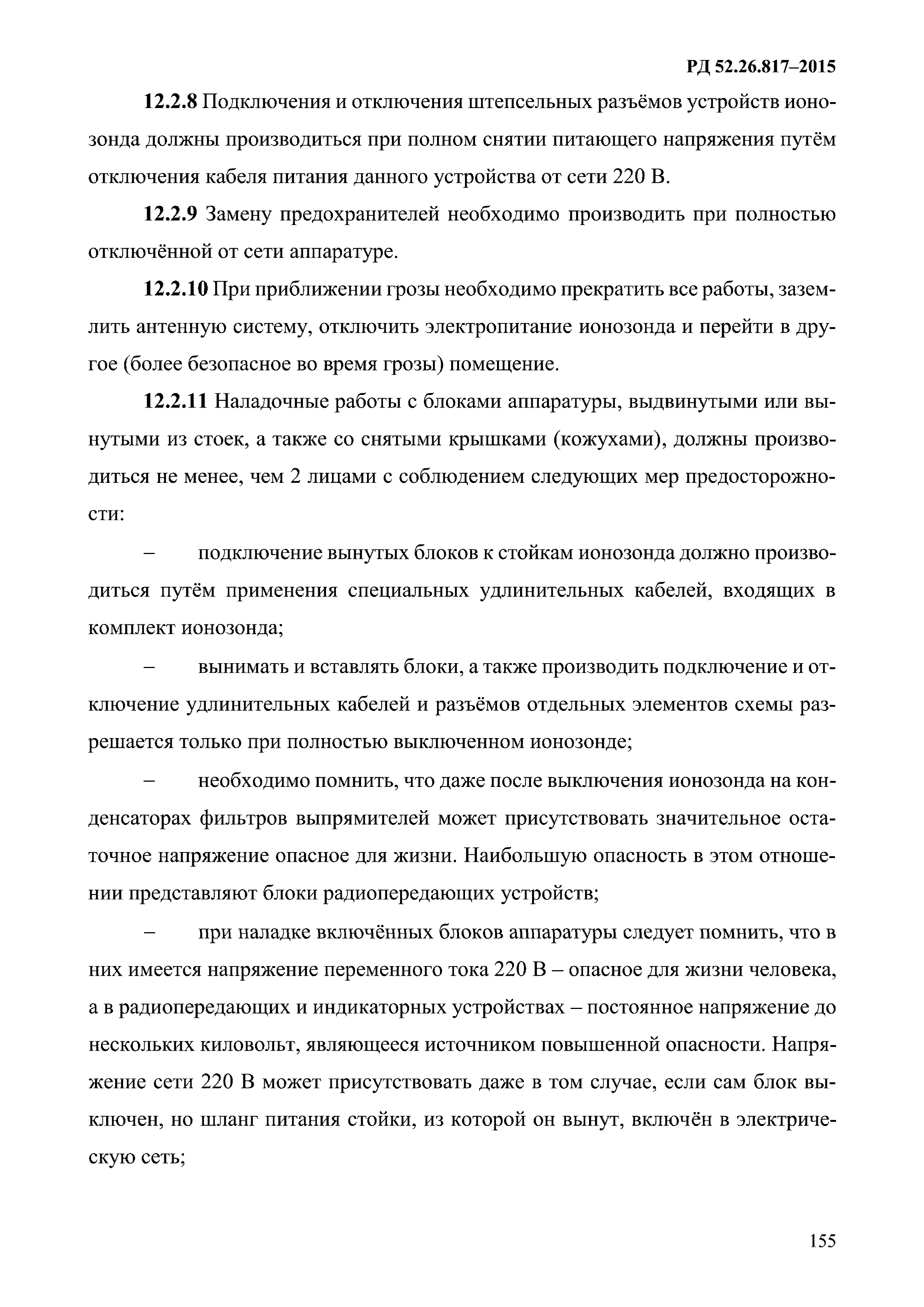 РД 52.26.817–2015

12.2.8 Подключения и отключения штепсельных разъёмов устройств ионозонда должны производиться при полном снятии питающего напряжения путём отключения кабеля питания данного устройства от сети 220 В.

12.2.9 Замену предохранителей необходимо производить при полностью отключённой от сети аппаратуре.

12.2.10 При приближении грозы необходимо прекратить все работы, заземлить антенную систему, отключить электропитание ионозонда и перейти в другое (более безопасное во время грозы) помещение.

12.2.11 Наладочные работы с блоками аппаратуры, выдвинутыми или вынутыми из стоек, а также со снятыми крышками (кожухами), должны производиться не менее, чем 2 лицами с соблюдением следующих мер предосторожности:

– подключение вынутых блоков к стойкам ионозонда должно производиться путём применения специальных удлинительных кабелей, входящих в комплект ионозонда;

– вынимать и вставлять блоки, а также производить подключение и отключение удлинительных кабелей и разъёмов отдельных элементов схемы разрешается только при полностью выключенном ионозонде;

– необходимо помнить, что даже после выключения ионозонда на конденсаторах фильтров выпрямителей может присутствовать значительное остаточное напряжение опасное для жизни. Наибольшую опасность в этом отношении представляют блоки радиопередающих устройств;

– при наладке включённых блоков аппаратуры следует помнить, что в них имеется напряжение переменного тока 220 В – опасное для жизни человека, а в радиопередающих и индикаторных устройствах – постоянное напряжение до нескольких киловольт, являющееся источником повышенной опасности. Напряжение сети 220 В может присутствовать даже в том случае, если сам блок выключен, но шланг питания стойки, из которой он вынут, включён в электрическую сеть;

155